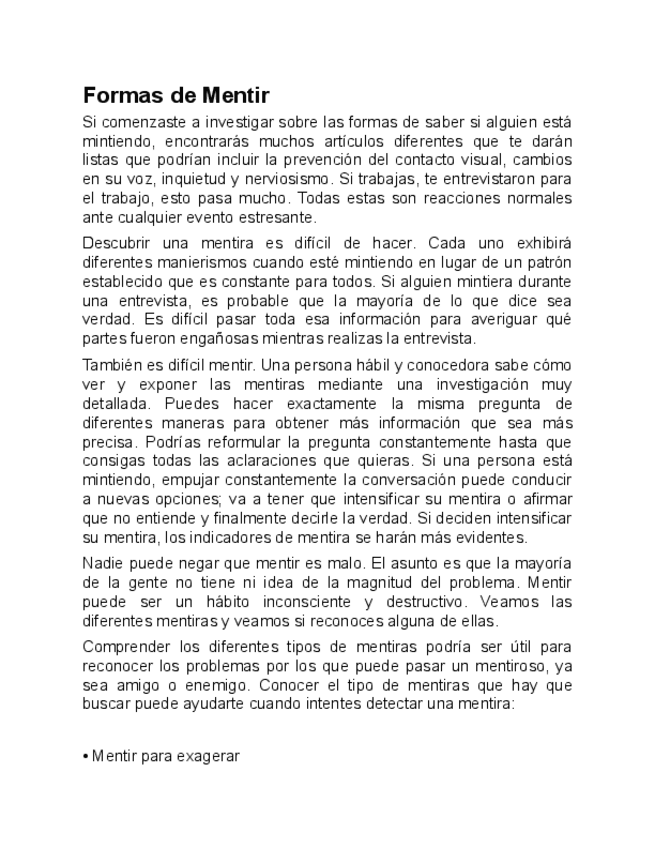 Formas de Mentir

Si comenzaste a investigar sobre las formas de saber si alguien está mintiendo, encontrarás muchos artículos diferentes que te darán listas que podrían incluir la prevención del contacto visual, cambios en su voz, inquietud y nerviosismo. Si trabajas, te entrevistaron para el trabajo, esto pasa mucho. Todas estas son reacciones normales ante cualquier evento estresante.

Descubrir una mentira es difícil de hacer. Cada uno exhibirá diferentes manierismos cuando esté mintiendo en lugar de un patrón establecido que es constante para todos. Si alguien mintiera durante una entrevista, es probable que la mayoría de lo que dice sea verdad. Es difícil pasar toda esa información para averiguar qué partes fueron engañosas mientras realizas la entrevista.

También es difícil mentir. Una persona hábil y conocedora sabe cómo ver y exponer las mentiras mediante una investigación muy detallada. Puedes hacer exactamente la misma pregunta de diferentes maneras para obtener más información que sea más precisa. Podrías reformular la pregunta constantemente hasta que consigas todas las aclaraciones que quieras. Si una persona está mintiendo, empujar constantemente la conversación puede conducir a nuevas opciones; va a tener que intensificar su mentira o afirmar que no entiende y finalmente decirle la verdad. Si deciden intensificar su mentira, los indicadores de mentira se harán más evidentes.

Nadie puede negar que mentir es malo. El asunto es que la mayoría de la gente no tiene ni idea de la magnitud del problema. Mentir puede ser un hábito inconsciente y destructivo. Veamos las diferentes mentiras y veamos si reconoces alguna de ellas.

Comprender los diferentes tipos de mentiras podría ser útil para reconocer los problemas por los que puede pasar un mentiroso, ya sea amigo o enemigo. Conocer el tipo de mentiras que hay que buscar puede ayudarte cuando intentes detectar una mentira:

• Mentir para exagerar